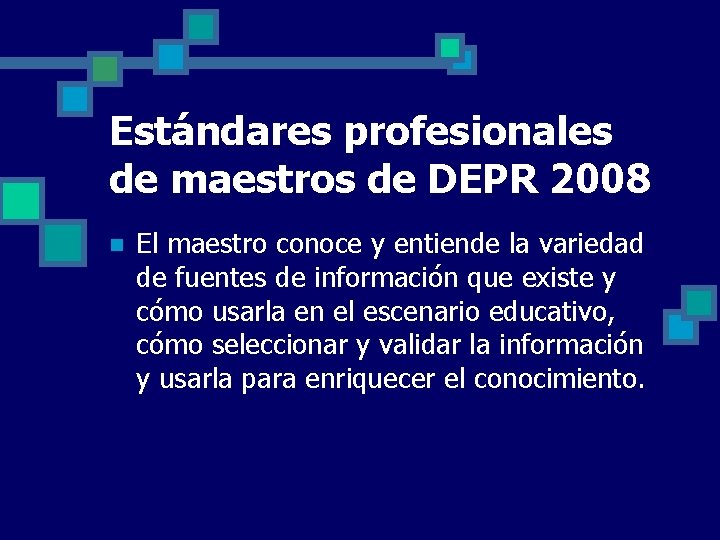 Estándares profesionales de maestros de DEPR 2008

El maestro conoce y entiende la variedad de fuentes de información que existe y cómo usarla en el escenario educativo, cómo seleccionar y validar la información y usarla para enriquecer el conocimiento.